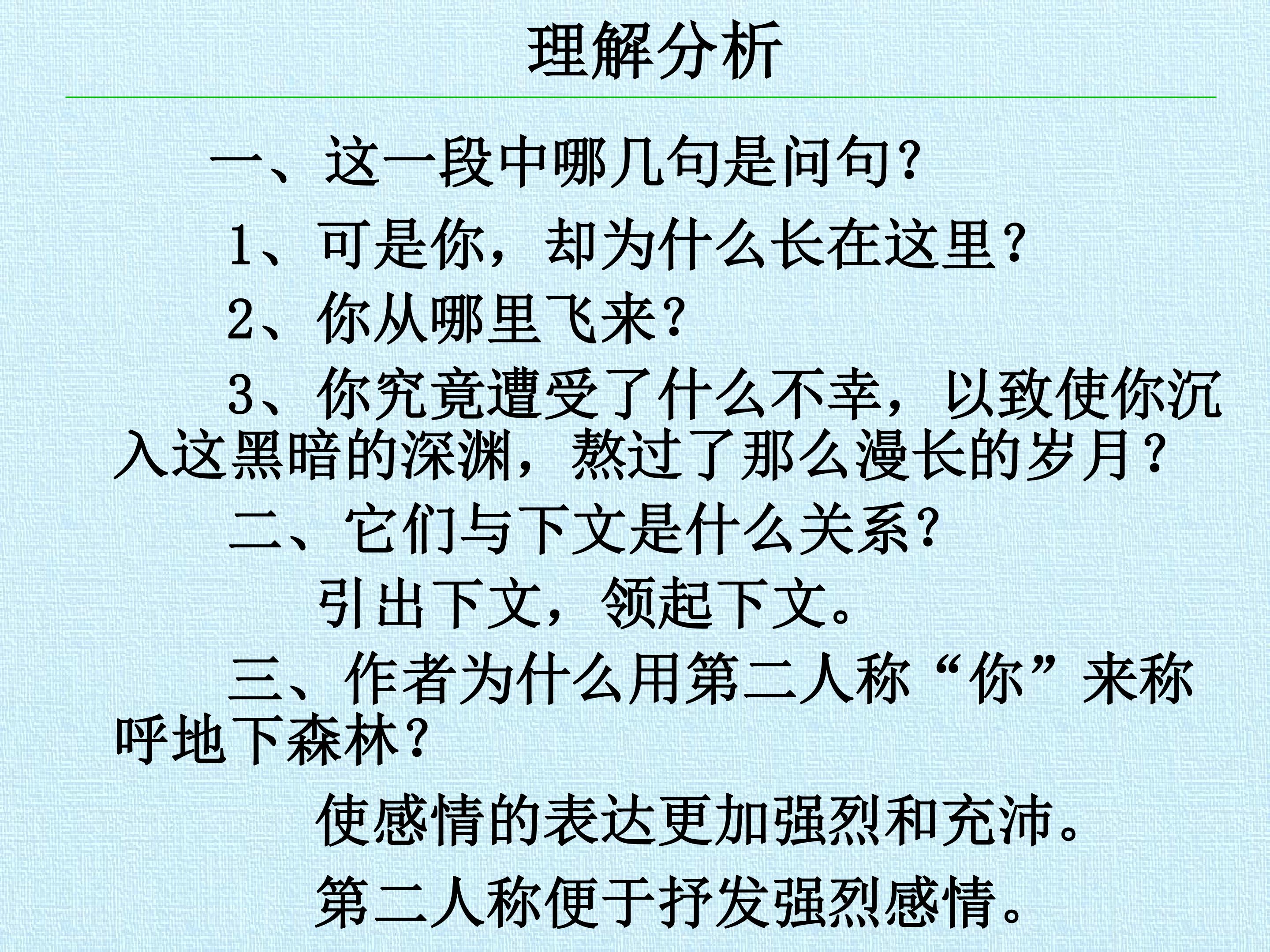 理解分析

一、这一段中哪几句是问句?

1、可是你，却为什么长在这里?

2、你从哪里飞来?

3、你究竟遭受了什么不幸，以致使你沉入这黑暗的深渊，熬过了那么漫长的岁月?

二、它们与下文是什么关系?

引出下文，领起下文。

三、作者为什么用第二人称“你”来称呼地下森林?

使感情的表达更加强烈和充沛。

第二人称便于抒发强烈感情。